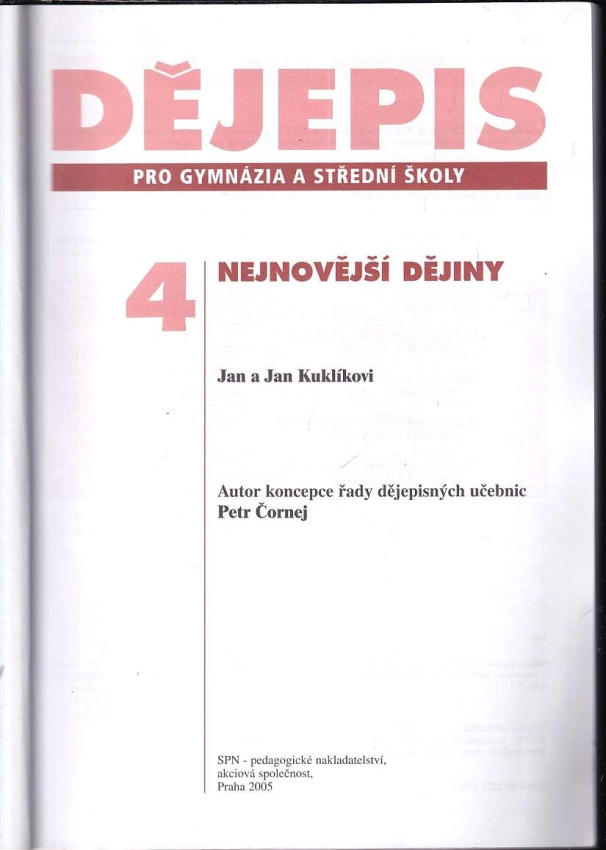 DĚJEPIS

PRO GYMNÁZIA A STŘEDNÍ ŠKOLY

4

NEJNOVĚJŠÍ DĚJINY

Jan a Jan Kuklíkovi

Autor koncepce řady dějepisných učebnic
Petr Čornej

SPN - pedagogické nakladatelství,
akciová společnost,
Praha 2005